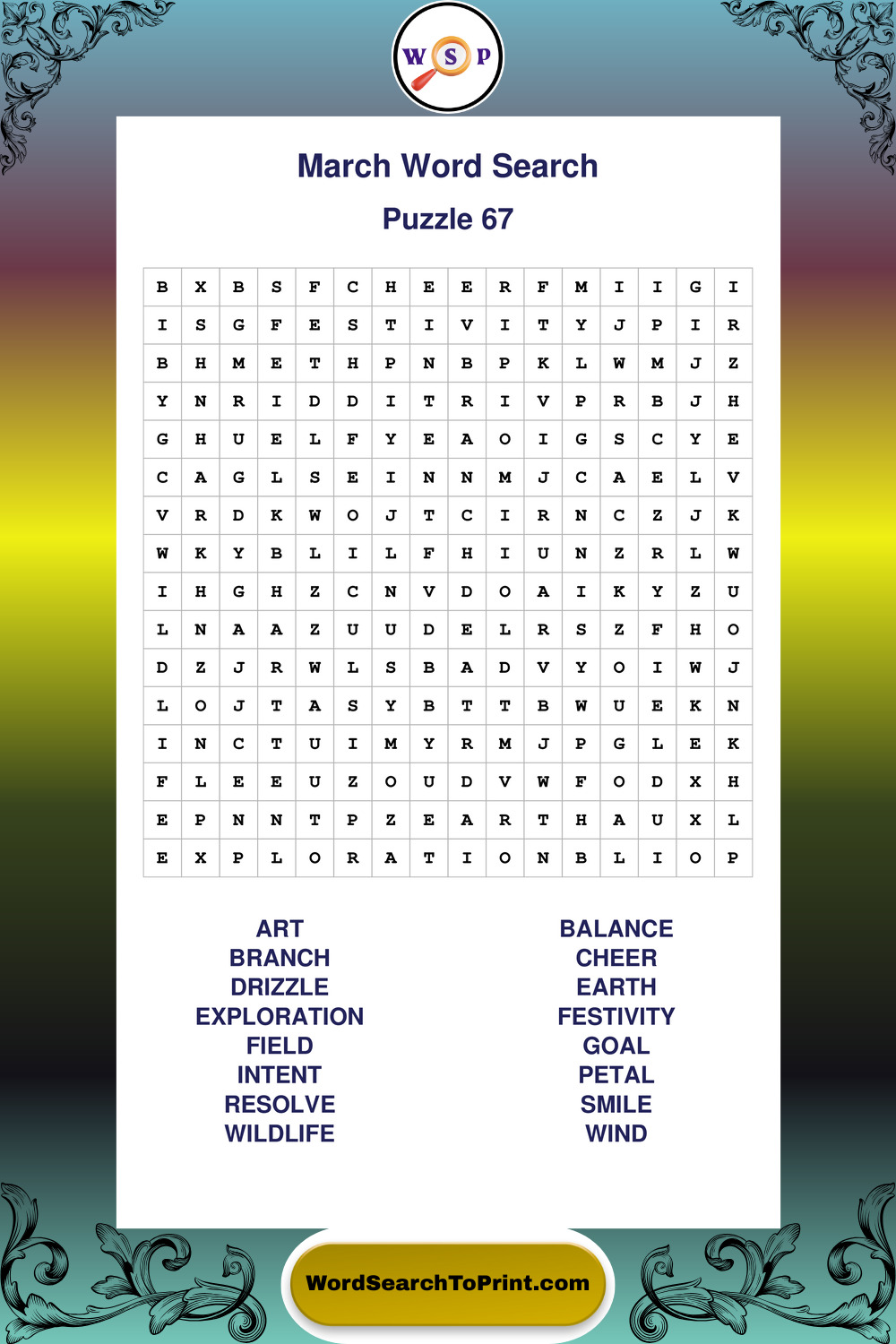 W S P

March Word Search

Puzzle 67

| B | X | B | S | F | C | H | E | E | R | F | M | I | I | G | I |
|---|---|---|---|---|---|---|---|---|---|---|---|---|---|---|---|
| I | S | G | F | E | S | T | I | V | I | T | Y | J | P | I | R |
| B | H | M | E | T | H | P | N | B | P | K | L | W | M | J | Z |
| Y | N | R | I | D | D | I | T | R | I | V | P | R | B | J | H |
| G | H | U | E | L | F | Y | E | A | O | I | G | S | C | Y | E |
| C | A | G | L | S | E | I | N | N | M | J | C | A | E | L | V |
| V | R | D | K | W | O | J | T | C | I | R | N | C | Z | J | K |
| W | K | Y | B | L | I | L | F | H | I | U | N | Z | R | L | W |
| I | H | G | H | Z | C | N | V | D | O | A | I | K | Y | Z | U |
| L | N | A | A | Z | U | U | D | E | L | R | S | Z | F | H | O |
| D | Z | J | R | W | L | S | B | A | D | V | Y | O | I | W | J |
| L | O | J | T | A | S | Y | B | T | T | B | W | U | E | K | N |
| I | N | C | T | U | I | M | Y | R | M | J | P | G | L | E | K |
| F | L | E | E | U | Z | O | U | D | V | W | F | O | D | X | H |
| E | P | N | N | T | P | Z | E | A | R | T | H | A | U | X | L |
| E | X | P | L | O | R | A | T | I | O | N | B | L | I | O | P |

ART
BRANCH
DRIZZLE
EXPLORATION
FIELD
INTENT
RESOLVE
WILDLIFE

BALANCE
CHEER
EARTH
FESTIVITY
GOAL
PETAL
SMILE
WIND

WordSearchToPrint.com